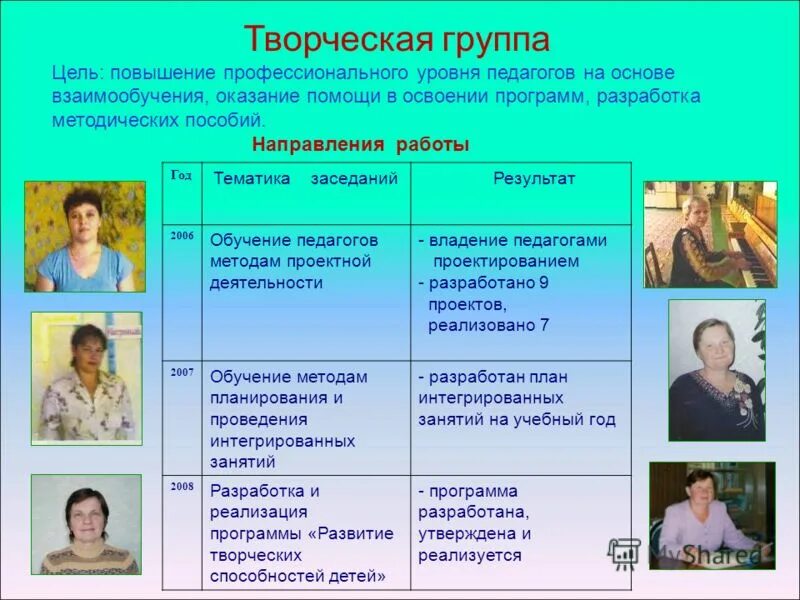 Творческая группа

Цель: повышение профессионального уровня педагогов на основе взаимообучения, оказание помощи в освоении программ, разработка методических пособий.

Направления работы

| Год | Тематика заседаний | Результат |
|---|---|---|
| 2006 | Обучение педагогов методам проектной деятельности | - владение педагогами проектированием - разработано 9 проектов, реализовано 7 |
| 2007 | Обучение методам планирования и проведения интегрированных занятий | - разработан план интегрированных занятий на учебный год |
| 2008 | Разработка и реализация программы «Развитие творческих способностей детей» | - программа разработана, утверждена и реализуется |

MyShared